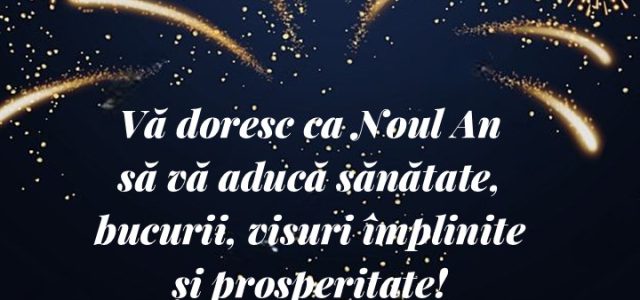 Vă doresc ca Noul An
să vă aducă sănătate,
bucurii, visuri împlinite
și prosperitate!